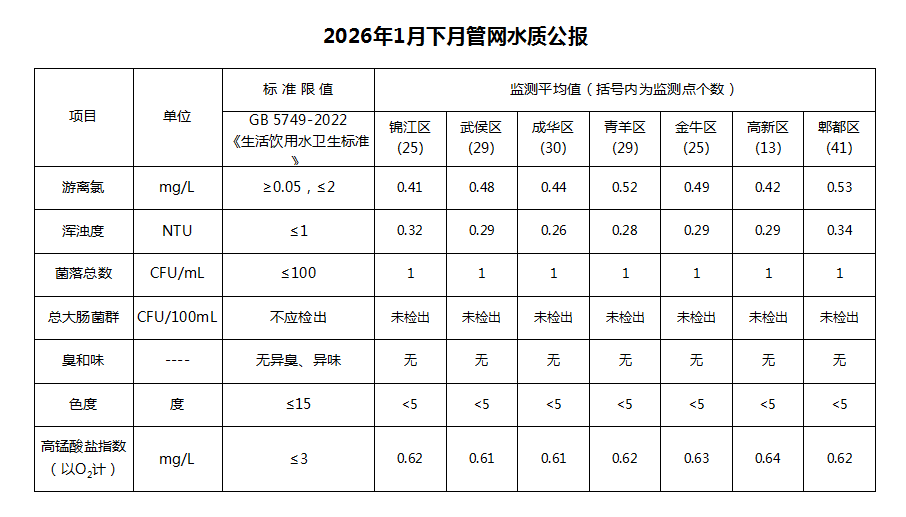 2026年1月下月管网水质公报

| 项目 | 单位 | 标准限值 | 监测平均值（括号内为监测点个数） |  |  |  |  |  |  |
|---|---|---|---|---|---|---|---|---|---|
|  |  | GB 5749-2022《生活饮用水卫生标准》 | 锦江区(25) | 武侯区(29) | 成华区(30) | 青羊区(29) | 金牛区(25) | 高新区(13) | 郫都区(41) |
| 游离氯 | mg/L | ≥0.05，≤2 | 0.41 | 0.48 | 0.44 | 0.52 | 0.49 | 0.42 | 0.53 |
| 浑浊度 | NTU | ≤1 | 0.32 | 0.29 | 0.26 | 0.28 | 0.29 | 0.29 | 0.34 |
| 菌落总数 | CFU/mL | ≤100 | 1 | 1 | 1 | 1 | 1 | 1 | 1 |
| 总大肠菌群 | CFU/100mL | 不应检出 | 未检出 | 未检出 | 未检出 | 未检出 | 未检出 | 未检出 | 未检出 |
| 臭和味 | ---- | 无异臭、异味 | 无 | 无 | 无 | 无 | 无 | 无 | 无 |
| 色度 | 度 | ≤15 | <5 | <5 | <5 | <5 | <5 | <5 | <5 |
| 高锰酸盐指数（以$O_2$计） | mg/L | ≤3 | 0.62 | 0.61 | 0.61 | 0.62 | 0.63 | 0.64 | 0.62 |